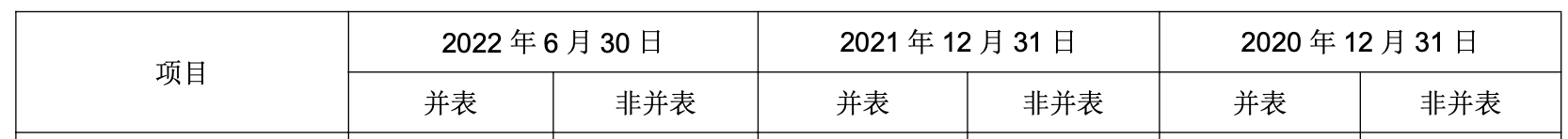 | 项目 | 2022 年 6 月 30 日 | | 2021 年 12 月 31 日 | | 2020 年 12 月 31 日 | |
|---|---|---|---|---|---|---|
| | 并表 | 非并表 | 并表 | 非并表 | 并表 | 非并表 |